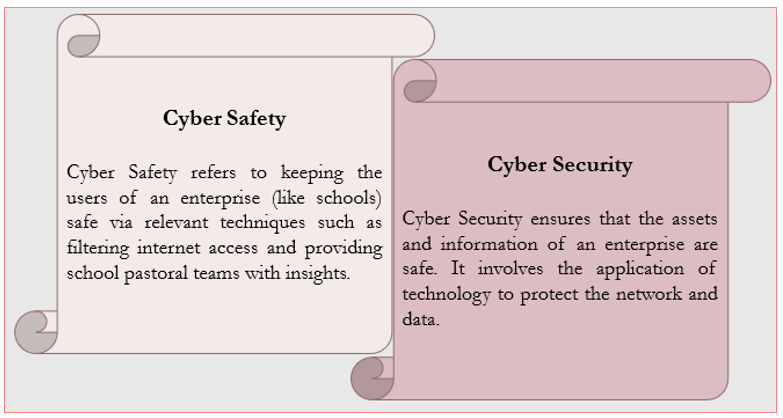 Cyber Safety

Cyber Safety refers to keeping the users of an enterprise (like schools) safe via relevant techniques such as filtering internet access and providing school pastoral teams with insights.

Cyber Security

Cyber Security ensures that the assets and information of an enterprise are safe. It involves the application of technology to protect the network and data.